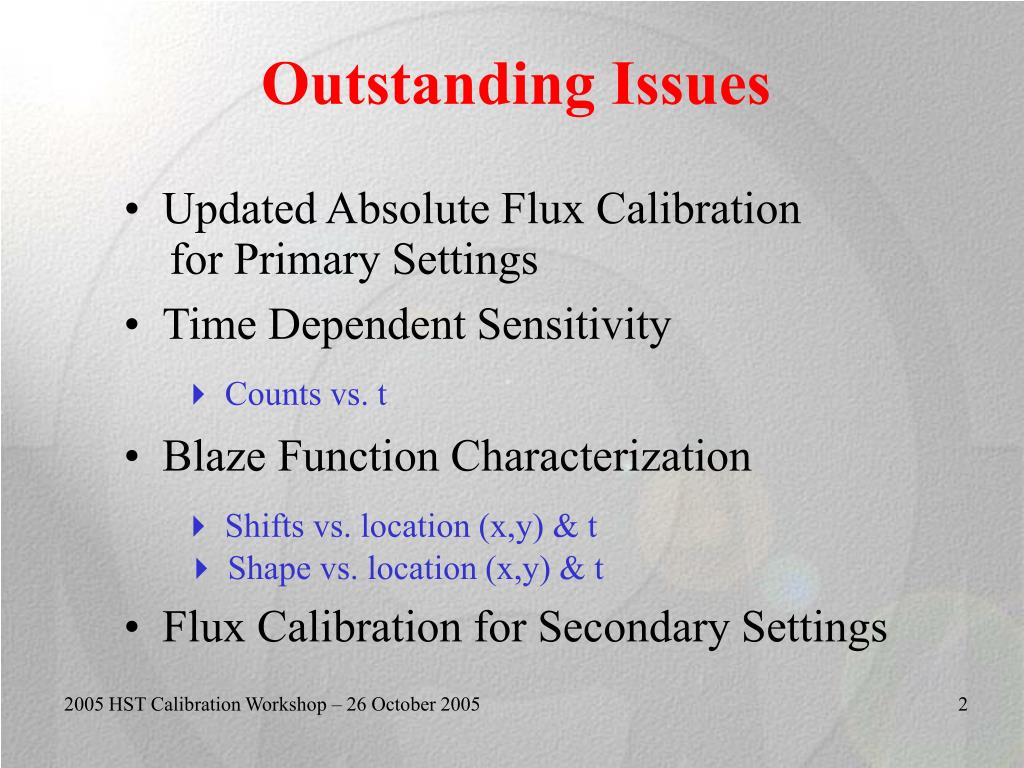 Outstanding Issues

• Updated Absolute Flux Calibration for Primary Settings

• Time Dependent Sensitivity

‣ Counts vs. t

• Blaze Function Characterization

‣ Shifts vs. location (x,y) & t

‣ Shape vs. location (x,y) & t

• Flux Calibration for Secondary Settings

2005 HST Calibration Workshop – 26 October 2005

2